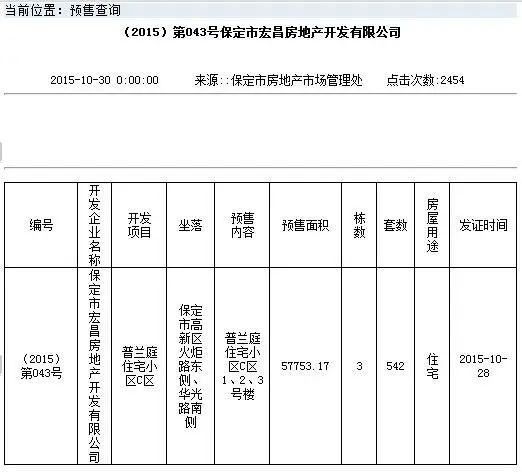 当前位置：预售查询

（2015）第043号保定市宏昌房地产开发有限公司

2015-10-30 0:00:00　　来源：:保定市房地产市场管理处　　点击次数:2454

| 编号 | 开发企业名称 | 开发项目 | 坐落 | 预售内容 | 预售面积 | 栋数 | 套数 | 房屋用途 | 发证时间 |
|---|---|---|---|---|---|---|---|---|---|
| （2015）第043号 | 保定市宏昌房地产开发有限公司 | 普兰庭住宅小区C区 | 保定市高新区火炬路东侧、华光路南侧 | 普兰庭住宅小区C区1、2、3号楼 | 57753.17 | 3 | 542 | 住宅 | 2015-10-28 |